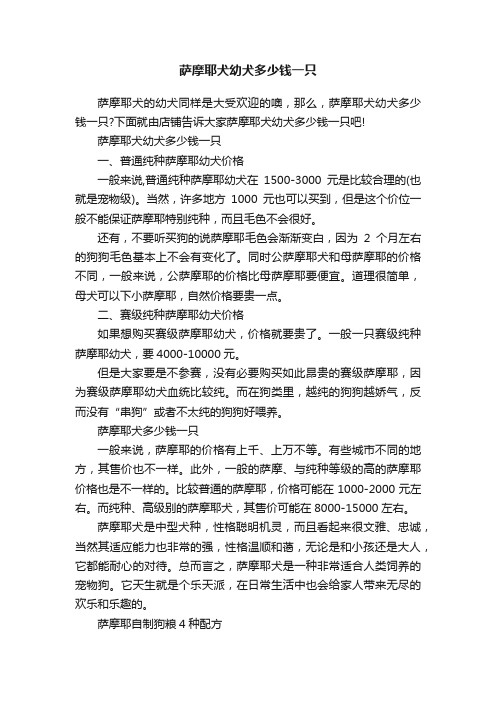 萨摩耶犬幼犬多少钱一只

萨摩耶犬的幼犬同样是大受欢迎的噢，那么，萨摩耶犬幼犬多少钱一只?下面就由店铺告诉大家萨摩耶犬幼犬多少钱一只吧!

萨摩耶犬幼犬多少钱一只

一、普通纯种萨摩耶幼犬价格

一般来说,普通纯种萨摩耶幼犬在 1500-3000 元是比较合理的(也就是宠物级)。当然，许多地方 1000 元也可以买到，但是这个价位一般不能保证萨摩耶特别纯种，而且毛色不会很好。

还有，不要听买狗的说萨摩耶毛色会渐渐变白，因为 2 个月左右的狗狗毛色基本上不会有变化了。同时公萨摩耶犬和母萨摩耶的价格不同，一般来说，公萨摩耶的价格比母萨摩耶要便宜。道理很简单，母犬可以下小萨摩耶，自然价格要贵一点。

二、赛级纯种萨摩耶幼犬价格

如果想购买赛级萨摩耶幼犬，价格就要贵了。一般一只赛级纯种萨摩耶幼犬，要 4000-10000 元。

但是大家要是不参赛，没有必要购买如此昂贵的赛级萨摩耶，因为赛级萨摩耶幼犬血统比较纯。而在狗类里，越纯的狗狗越娇气，反而没有“串狗”或者不太纯的狗狗好喂养。

萨摩耶犬多少钱一只

一般来说，萨摩耶的价格有上千、上万不等。有些城市不同的地方，其售价也不一样。此外，一般的萨摩、与纯种等级的高的萨摩耶价格也是不一样的。比较普通的萨摩耶，价格可能在 1000-2000 元左右。而纯种、高级别的萨摩耶犬，其售价可能在 8000-15000 左右。

萨摩耶犬是中型犬种，性格聪明机灵，而且看起来很文雅、忠诚，当然其适应能力也非常的强，性格温顺和蔼，无论是和小孩还是大人，它都能耐心的对待。总而言之，萨摩耶犬是一种非常适合人类饲养的宠物狗。它天生就是个乐天派，在日常生活中也会给家人带来无尽的欢乐和乐趣的。

萨摩耶自制狗粮 4 种配方